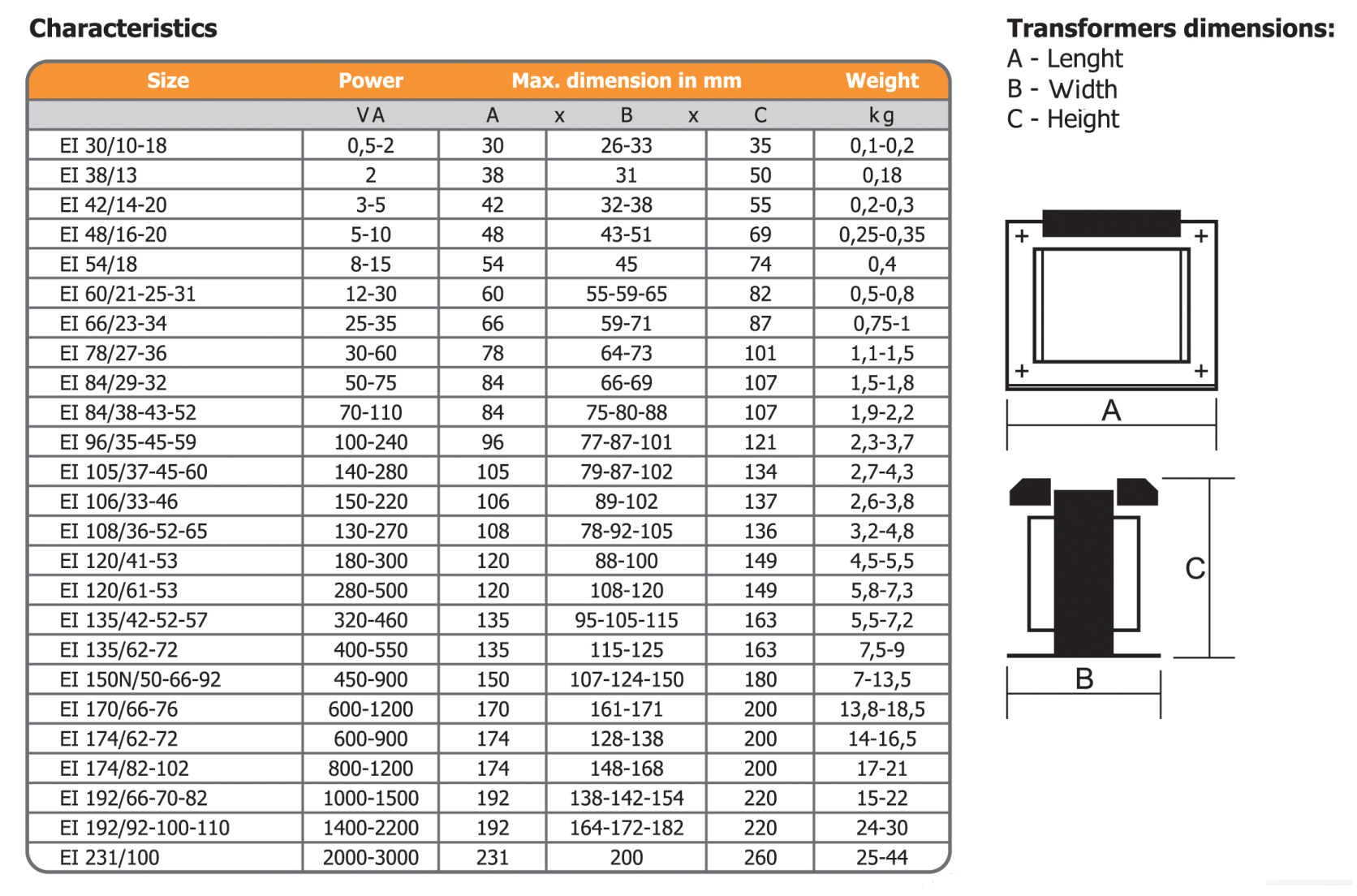 Characteristics

| Size | Power | Max. dimension in mm | | | Weight |
|---|---|---|---|---|---|
| | VA | A x | B x | C | kg |
| EI 30/10-18 | 0,5-2 | 30 | 26-33 | 35 | 0,1-0,2 |
| EI 38/13 | 2 | 38 | 31 | 50 | 0,18 |
| EI 42/14-20 | 3-5 | 42 | 32-38 | 55 | 0,2-0,3 |
| EI 48/16-20 | 5-10 | 48 | 43-51 | 69 | 0,25-0,35 |
| EI 54/18 | 8-15 | 54 | 45 | 74 | 0,4 |
| EI 60/21-25-31 | 12-30 | 60 | 55-59-65 | 82 | 0,5-0,8 |
| EI 66/23-34 | 25-35 | 66 | 59-71 | 87 | 0,75-1 |
| EI 78/27-36 | 30-60 | 78 | 64-73 | 101 | 1,1-1,5 |
| EI 84/29-32 | 50-75 | 84 | 66-69 | 107 | 1,5-1,8 |
| EI 84/38-43-52 | 70-110 | 84 | 75-80-88 | 107 | 1,9-2,2 |
| EI 96/35-45-59 | 100-240 | 96 | 77-87-101 | 121 | 2,3-3,7 |
| EI 105/37-45-60 | 140-280 | 105 | 79-87-102 | 134 | 2,7-4,3 |
| EI 106/33-46 | 150-220 | 106 | 89-102 | 137 | 2,6-3,8 |
| EI 108/36-52-65 | 130-270 | 108 | 78-92-105 | 136 | 3,2-4,8 |
| EI 120/41-53 | 180-300 | 120 | 88-100 | 149 | 4,5-5,5 |
| EI 120/61-53 | 280-500 | 120 | 108-120 | 149 | 5,8-7,3 |
| EI 135/42-52-57 | 320-460 | 135 | 95-105-115 | 163 | 5,5-7,2 |
| EI 135/62-72 | 400-550 | 135 | 115-125 | 163 | 7,5-9 |
| EI 150N/50-66-92 | 450-900 | 150 | 107-124-150 | 180 | 7-13,5 |
| EI 170/66-76 | 600-1200 | 170 | 161-171 | 200 | 13,8-18,5 |
| EI 174/62-72 | 600-900 | 174 | 128-138 | 200 | 14-16,5 |
| EI 174/82-102 | 800-1200 | 174 | 148-168 | 200 | 17-21 |
| EI 192/66-70-82 | 1000-1500 | 192 | 138-142-154 | 220 | 15-22 |
| EI 192/92-100-110 | 1400-2200 | 192 | 164-172-182 | 220 | 24-30 |
| EI 231/100 | 2000-3000 | 231 | 200 | 260 | 25-44 |

Transformers dimensions:
A - Lenght
B - Width
C - Height

A

C

B